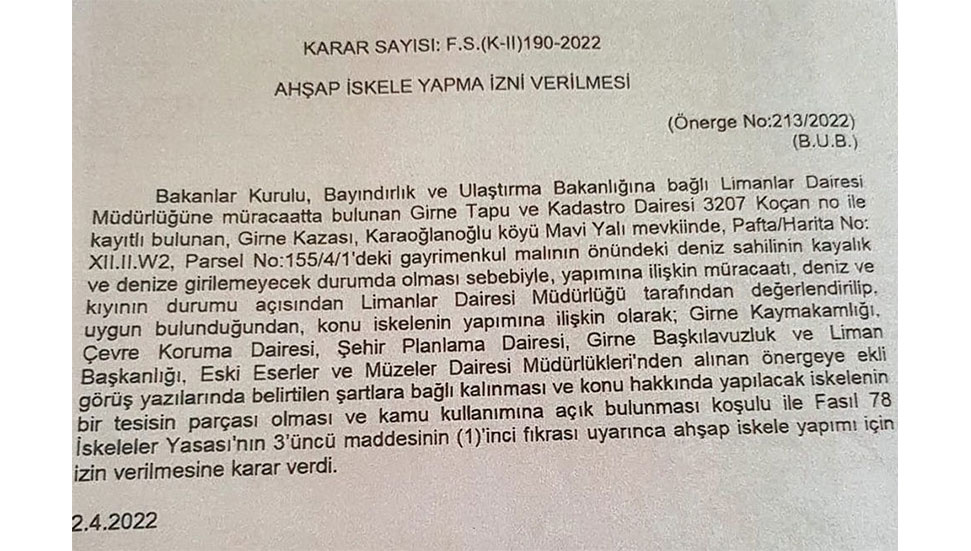 KARAR SAYISI: F.S.(K-II)190-2022

AHŞAP İSKELE YAPMA İZNİ VERİLMESİ

(Önerge No:213/2022)
(B.U.B.)

Bakanlar Kurulu, Bayındırlık ve Ulaştırma Bakanlığına bağlı Limanlar Dairesi Müdürlüğüne müracaatta bulunan Girne Tapu ve Kadastro Dairesi 3207 Koçan no ile kayıtlı bulunan, Girne Kazası, Karaoğlanoğlu köyü Mavi Yalı mevkiinde, Pafta/Harita No: XII.II.W2, Parsel No:155/4/1'deki gayrimenkul malının önündeki deniz sahilinin kayalık ve denize girilemeyecek durumda olması sebebiyle, yapımına ilişkin müracaatı, deniz ve kıyının durumu açısından Limanlar Dairesi Müdürlüğü tarafından değerlendirilip, uygun bulunduğundan, konu iskelenin yapımına ilişkin olarak; Girne Kaymakamlığı, Çevre Koruma Dairesi, Şehir Planlama Dairesi, Girne Başkılavuzluk ve Liman Başkanlığı, Eski Eserler ve Müzeler Dairesi Müdürlükleri'nden alınan önergeye ekli görüş yazılarında belirtilen şartlara bağlı kalınması ve konu hakkında yapılacak iskelenin bir tesisin parçası olması ve kamu kullanımına açık bulunması koşulu ile Fasıl 78 İskeleler Yasası'nın 3'üncü maddesinin (1)'inci fıkrası uyarınca ahşap iskele yapımı için izin verilmesine karar verdi.

2.4.2022